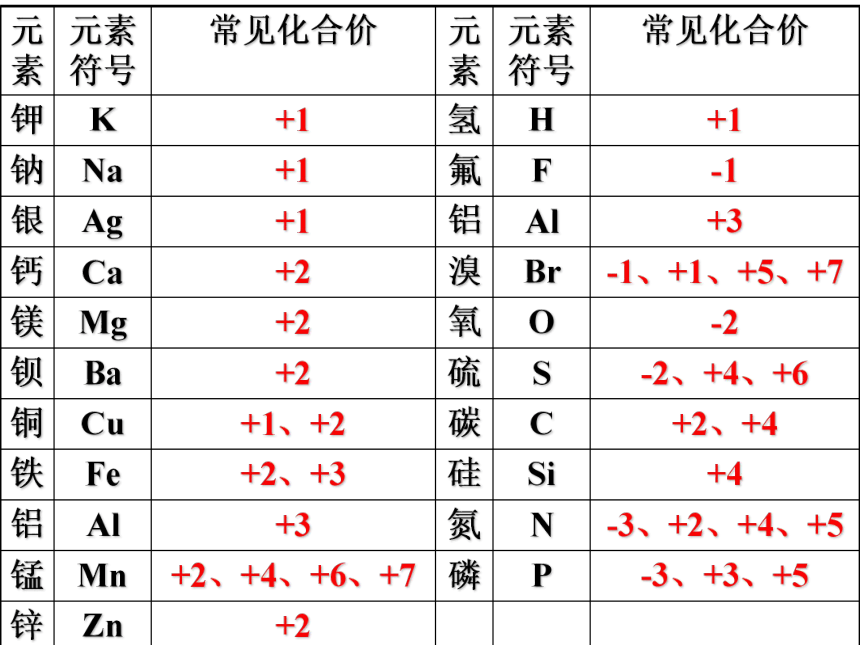 | 元素 | 元素符号 | 常见化合价 | 元素 | 元素符号 | 常见化合价 |
|---|---|---|---|---|---|
| 钾 | K | +1 | 氢 | H | +1 |
| 钠 | Na | +1 | 氟 | F | -1 |
| 银 | Ag | +1 | 铝 | Al | +3 |
| 钙 | Ca | +2 | 溴 | Br | -1、+1、+5、+7 |
| 镁 | Mg | +2 | 氧 | O | -2 |
| 钡 | Ba | +2 | 硫 | S | -2、+4、+6 |
| 铜 | Cu | +1、+2 | 碳 | C | +2、+4 |
| 铁 | Fe | +2、+3 | 硅 | Si | +4 |
| 铝 | Al | +3 | 氮 | N | -3、+2、+4、+5 |
| 锰 | Mn | +2、+4、+6、+7 | 磷 | P | -3、+3、+5 |
| 锌 | Zn | +2 | | | |